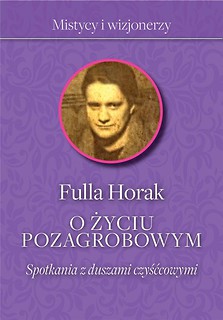 Mistycy i wizjonerzy

Fulla Horak

O ŻYCIU POZAGROBOWYM

Spotkania z duszami czyśćcowymi